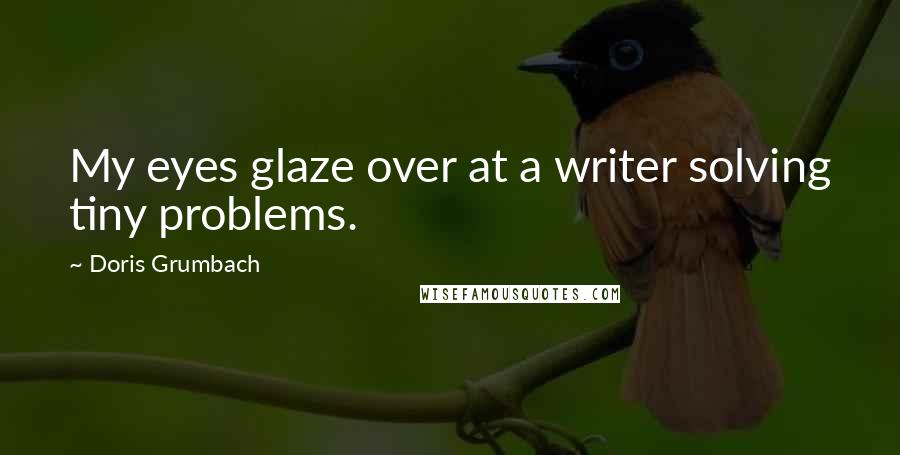 My eyes glaze over at a writer solving tiny problems.

~ Doris Grumbach

WISEFAMOUSQUOTES.COM